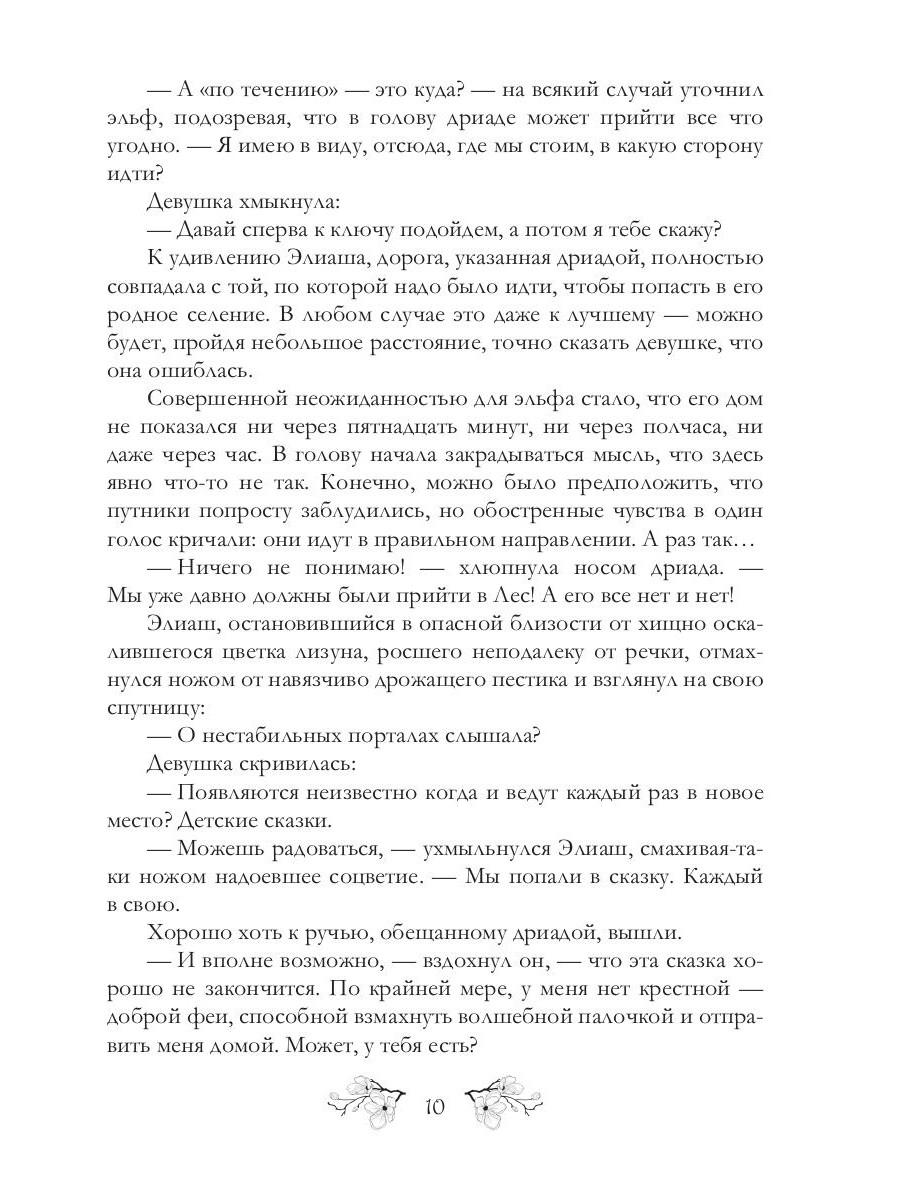 — А «по течению» — это куда? — на всякий случай уточнил эльф, подозревая, что в голову дриаде может прийти все что угодно. — Я имею в виду, отсюда, где мы стоим, в какую сторону идти?

Девушка хмыкнула:

— Давай сперва к ключу подойдем, а потом я тебе скажу?

К удивлению Элиаша, дорога, указанная дриадой, полностью совпадала с той, по которой надо было идти, чтобы попасть в его родное селение. В любом случае это даже к лучшему — можно будет, пройдя небольшое расстояние, точно сказать девушке, что она ошиблась.

Совершенной неожиданностью для эльфа стало, что его дом не показался ни через пятнадцать минут, ни через полчаса, ни даже через час. В голову начала закрадываться мысль, что здесь явно что-то не так. Конечно, можно было предположить, что путники попросту заблудились, но обостренные чувства в один голос кричали: они идут в правильном направлении. А раз так…

— Ничего не понимаю! — хлюпнула носом дриада. — Мы уже давно должны были прийти в Лес! А его все нет и нет!

Элиаш, остановившийся в опасной близости от хищно оскалившегося цветка лизуна, росшего неподалеку от речки, отмахнулся ножом от навязчиво дрожащего пестика и взглянул на свою спутницу:

— О нестабильных порталах слышала?

Девушка скривилась:

— Появляются неизвестно когда и ведут каждый раз в новое место? Детские сказки.

— Можешь радоваться, — ухмыльнулся Элиаш, смахивая-таки ножом надоевшее соцветие. — Мы попали в сказку. Каждый в свою.

Хорошо хоть к ручью, обещанному дриадой, вышли.

— И вполне возможно, — вздохнул он, — что эта сказка хорошо не закончится. По крайней мере, у меня нет крестной — доброй феи, способной взмахнуть волшебной палочкой и отправить меня домой. Может, у тебя есть?

10